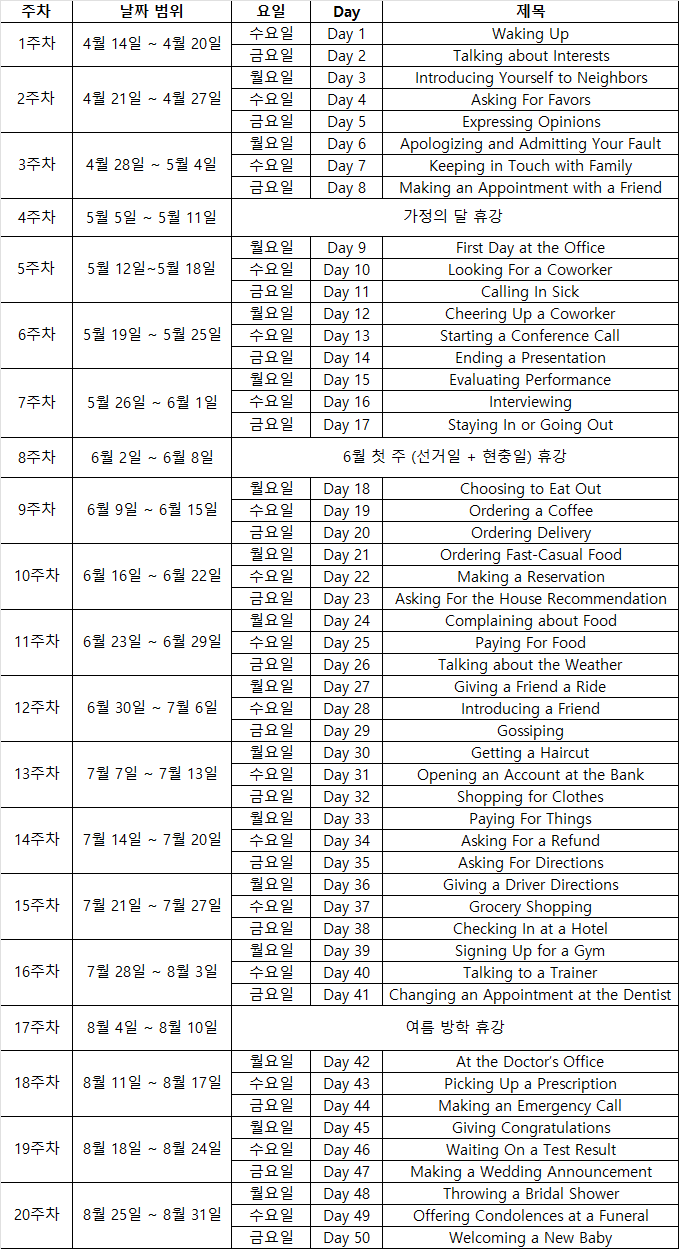 | 주차 | 날짜 범위 | 요일 | Day | 제목 |
|---|---|---|---|---|
| 1주차 | 4월 14일 ~ 4월 20일 | 수요일 | Day 1 | Waking Up |
| | | 금요일 | Day 2 | Talking about Interests |
| 2주차 | 4월 21일 ~ 4월 27일 | 월요일 | Day 3 | Introducing Yourself to Neighbors |
| | | 수요일 | Day 4 | Asking For Favors |
| | | 금요일 | Day 5 | Expressing Opinions |
| 3주차 | 4월 28일 ~ 5월 4일 | 월요일 | Day 6 | Apologizing and Admitting Your Fault |
| | | 수요일 | Day 7 | Keeping in Touch with Family |
| | | 금요일 | Day 8 | Making an Appointment with a Friend |
| 4주차 | 5월 5일 ~ 5월 11일 | 가정의 달 휴강 | | |
| 5주차 | 5월 12일~5월 18일 | 월요일 | Day 9 | First Day at the Office |
| | | 수요일 | Day 10 | Looking For a Coworker |
| | | 금요일 | Day 11 | Calling In Sick |
| 6주차 | 5월 19일 ~ 5월 25일 | 월요일 | Day 12 | Cheering Up a Coworker |
| | | 수요일 | Day 13 | Starting a Conference Call |
| | | 금요일 | Day 14 | Ending a Presentation |
| 7주차 | 5월 26일 ~ 6월 1일 | 월요일 | Day 15 | Evaluating Performance |
| | | 수요일 | Day 16 | Interviewing |
| | | 금요일 | Day 17 | Staying In or Going Out |
| 8주차 | 6월 2일 ~ 6월 8일 | 6월 첫 주 (선거일 + 현충일) 휴강 | | |
| 9주차 | 6월 9일 ~ 6월 15일 | 월요일 | Day 18 | Choosing to Eat Out |
| | | 수요일 | Day 19 | Ordering a Coffee |
| | | 금요일 | Day 20 | Ordering Delivery |
| 10주차 | 6월 16일 ~ 6월 22일 | 월요일 | Day 21 | Ordering Fast-Casual Food |
| | | 수요일 | Day 22 | Making a Reservation |
| | | 금요일 | Day 23 | Asking For the House Recommendation |
| 11주차 | 6월 23일 ~ 6월 29일 | 월요일 | Day 24 | Complaining about Food |
| | | 수요일 | Day 25 | Paying For Food |
| | | 금요일 | Day 26 | Talking about the Weather |
| 12주차 | 6월 30일 ~ 7월 6일 | 월요일 | Day 27 | Giving a Friend a Ride |
| | | 수요일 | Day 28 | Introducing a Friend |
| | | 금요일 | Day 29 | Gossiping |
| 13주차 | 7월 7일 ~ 7월 13일 | 월요일 | Day 30 | Getting a Haircut |
| | | 수요일 | Day 31 | Opening an Account at the Bank |
| | | 금요일 | Day 32 | Shopping for Clothes |
| 14주차 | 7월 14일 ~ 7월 20일 | 월요일 | Day 33 | Paying For Things |
| | | 수요일 | Day 34 | Asking For a Refund |
| | | 금요일 | Day 35 | Asking For Directions |
| 15주차 | 7월 21일 ~ 7월 27일 | 월요일 | Day 36 | Giving a Driver Directions |
| | | 수요일 | Day 37 | Grocery Shopping |
| | | 금요일 | Day 38 | Checking In at a Hotel |
| 16주차 | 7월 28일 ~ 8월 3일 | 월요일 | Day 39 | Signing Up for a Gym |
| | | 수요일 | Day 40 | Talking to a Trainer |
| | | 금요일 | Day 41 | Changing an Appointment at the Dentist |
| 17주차 | 8월 4일 ~ 8월 10일 | 여름 방학 휴강 | | |
| 18주차 | 8월 11일 ~ 8월 17일 | 월요일 | Day 42 | At the Doctor's Office |
| | | 수요일 | Day 43 | Picking Up a Prescription |
| | | 금요일 | Day 44 | Making an Emergency Call |
| 19주차 | 8월 18일 ~ 8월 24일 | 월요일 | Day 45 | Giving Congratulations |
| | | 수요일 | Day 46 | Waiting On a Test Result |
| | | 금요일 | Day 47 | Making a Wedding Announcement |
| 20주차 | 8월 25일 ~ 8월 31일 | 월요일 | Day 48 | Throwing a Bridal Shower |
| | | 수요일 | Day 49 | Offering Condolences at a Funeral |
| | | 금요일 | Day 50 | Welcoming a New Baby |